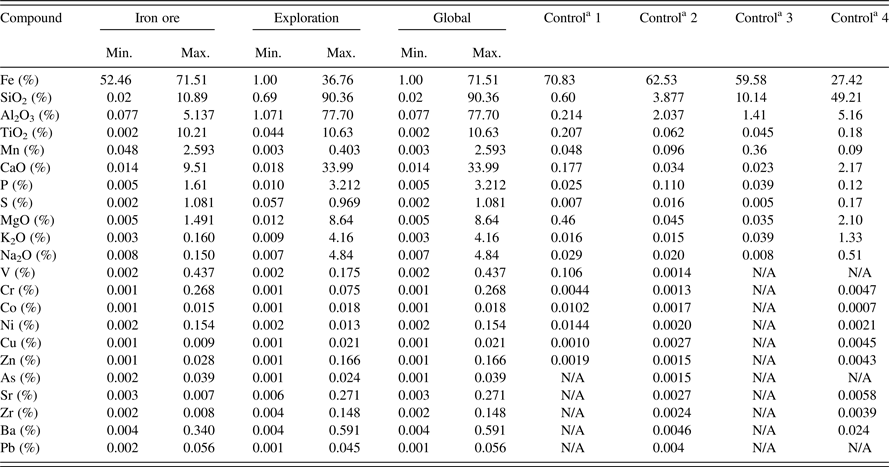 | Compound | Iron ore Min. | Iron ore Max. | Exploration Min. | Exploration Max. | Global Min. | Global Max. | Control$^a$ 1 | Control$^a$ 2 | Control$^a$ 3 | Control$^a$ 4 |
|---|---|---|---|---|---|---|---|---|---|---|
| Fe (%) | 52.46 | 71.51 | 1.00 | 36.76 | 1.00 | 71.51 | 70.83 | 62.53 | 59.58 | 27.42 |
| $SiO_2$ (%) | 0.02 | 10.89 | 0.69 | 90.36 | 0.02 | 90.36 | 0.60 | 3.877 | 10.14 | 49.21 |
| $Al_2O_3$ (%) | 0.077 | 5.137 | 1.071 | 77.70 | 0.077 | 77.70 | 0.214 | 2.037 | 1.41 | 5.16 |
| $TiO_2$ (%) | 0.002 | 10.21 | 0.044 | 10.63 | 0.002 | 10.63 | 0.207 | 0.062 | 0.045 | 0.18 |
| Mn (%) | 0.048 | 2.593 | 0.003 | 0.403 | 0.003 | 2.593 | 0.048 | 0.096 | 0.36 | 0.09 |
| CaO (%) | 0.014 | 9.51 | 0.018 | 33.99 | 0.014 | 33.99 | 0.177 | 0.034 | 0.023 | 2.17 |
| P (%) | 0.005 | 1.61 | 0.010 | 3.212 | 0.005 | 3.212 | 0.025 | 0.110 | 0.039 | 0.12 |
| S (%) | 0.002 | 1.081 | 0.057 | 0.969 | 0.002 | 1.081 | 0.007 | 0.016 | 0.005 | 0.17 |
| MgO (%) | 0.005 | 1.491 | 0.012 | 8.64 | 0.005 | 8.64 | 0.46 | 0.045 | 0.035 | 2.10 |
| $K_2O$ (%) | 0.003 | 0.160 | 0.009 | 4.16 | 0.003 | 4.16 | 0.016 | 0.015 | 0.039 | 1.33 |
| $Na_2O$ (%) | 0.008 | 0.150 | 0.007 | 4.84 | 0.007 | 4.84 | 0.029 | 0.020 | 0.008 | 0.51 |
| V (%) | 0.002 | 0.437 | 0.002 | 0.175 | 0.002 | 0.437 | 0.106 | 0.0014 | N/A | N/A |
| Cr (%) | 0.001 | 0.268 | 0.001 | 0.075 | 0.001 | 0.268 | 0.0044 | 0.0013 | N/A | 0.0047 |
| Co (%) | 0.001 | 0.015 | 0.001 | 0.018 | 0.001 | 0.018 | 0.0102 | 0.0017 | N/A | 0.0007 |
| Ni (%) | 0.002 | 0.154 | 0.002 | 0.013 | 0.002 | 0.154 | 0.0144 | 0.0020 | N/A | 0.0021 |
| Cu (%) | 0.001 | 0.009 | 0.001 | 0.021 | 0.001 | 0.021 | 0.0010 | 0.0027 | N/A | 0.0045 |
| Zn (%) | 0.001 | 0.028 | 0.001 | 0.166 | 0.001 | 0.166 | 0.0019 | 0.0015 | N/A | 0.0043 |
| As (%) | 0.002 | 0.039 | 0.001 | 0.024 | 0.001 | 0.039 | N/A | 0.0015 | N/A | N/A |
| Sr (%) | 0.003 | 0.007 | 0.006 | 0.271 | 0.003 | 0.271 | N/A | 0.0027 | N/A | 0.0058 |
| Zr (%) | 0.002 | 0.008 | 0.004 | 0.148 | 0.002 | 0.148 | N/A | 0.0024 | N/A | 0.0039 |
| Ba (%) | 0.004 | 0.340 | 0.004 | 0.591 | 0.004 | 0.591 | N/A | 0.0046 | N/A | 0.024 |
| Pb (%) | 0.002 | 0.056 | 0.001 | 0.045 | 0.001 | 0.056 | N/A | 0.004 | N/A | N/A |